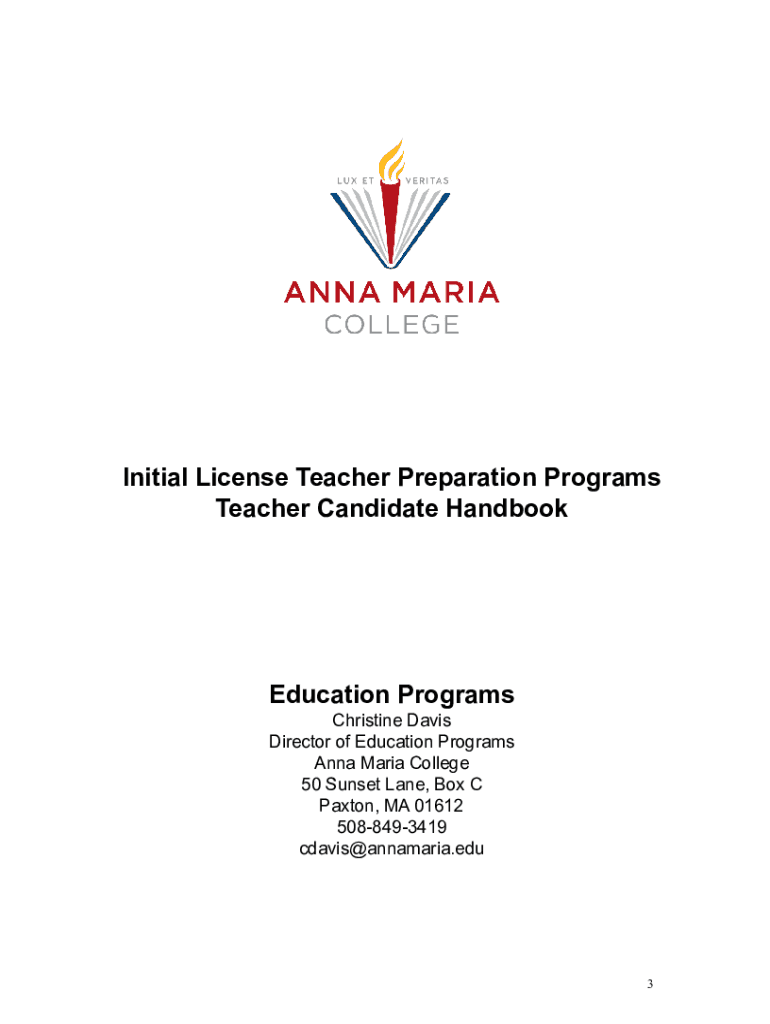 LUX ET VERITAS

ANNA MARIA
COLLEGE

Initial License Teacher Preparation Programs
Teacher Candidate Handbook

Education Programs

Christine Davis
Director of Education Programs
Anna Maria College
50 Sunset Lane, Box C
Paxton, MA 01612
508-849-3419
cdavis@annamaria.edu

3